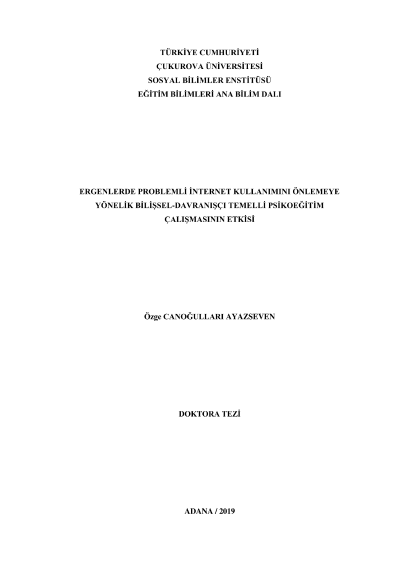 TÜRKİYE CUMHURİYETİ
ÇUKUROVA ÜNİVERSİTESİ
SOSYAL BİLİMLER ENSTİTÜSÜ
EĞİTİM BİLİMLERİ ANA BİLİM DALI

ERGENLERDE PROBLEMLİ İNTERNET KULLANIMINI ÖNLEMEYE
YÖNELİK BİLİŞSEL-DAVRANIŞÇI TEMELLİ PSİKOEĞİTİM
ÇALIŞMASININ ETKİSİ

Özge CANOĞULLARI AYAZSEVEN

DOKTORA TEZİ

ADANA / 2019